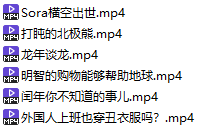 MP4 Sora横空出世.mp4
MP4 打盹的北极熊.mp4
MP4 龙年谈龙.mp4
MP4 明智的购物能够帮助地球.mp4
MP4 闰年你不知道的事儿.mp4
MP4 外国人上班也穿丑衣服吗？.mp4